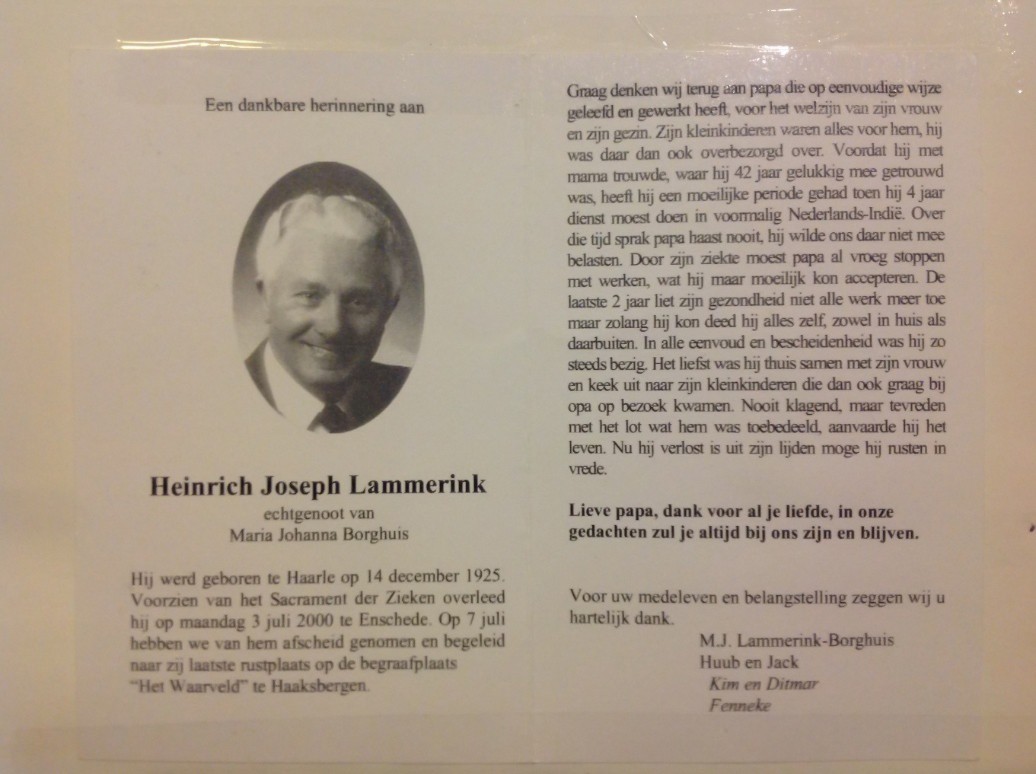 Een dankbare herinnering aan

Heinrich Joseph Lammerink
echtgenoot van
Maria Johanna Borghuis

Hij werd geboren te Haarle op 14 december 1925. Voorzien van het Sacrament der Zieken overleed hij op maandag 3 juli 2000 te Enschede. Op 7 juli hebben we van hem afscheid genomen en begeleid naar zij laatste rustplaats op de begraafplaats "Het Waarveld" te Haaksbergen.

Graag denken wij terug aan papa die op eenvoudige wijze geleefd en gewerkt heeft, voor het welzijn van zijn vrouw en zijn gezin. Zijn kleinkinderen waren alles voor hem, hij was daar dan ook overbezorgd over. Voordat hij met mama trouwde, waar hij 42 jaar gelukkig mee getrouwd was, heeft hij een moeilijke periode gehad toen hij 4 jaar dienst moest doen in voormalig Nederlands-Indië. Over die tijd sprak papa haast nooit, hij wilde ons daar niet mee belasten. Door zijn ziekte moest papa al vroeg stoppen met werken, wat hij maar moeilijk kon accepteren. De laatste 2 jaar liet zijn gezondheid niet alle werk meer toe maar zolang hij kon deed hij alles zelf, zowel in huis als daarbuiten. In alle eenvoud en bescheidenheid was hij zo steeds bezig. Het liefst was hij thuis samen met zijn vrouw en keek uit naar zijn kleinkinderen die dan ook graag bij opa op bezoek kwamen. Nooit klagend, maar tevreden met het lot wat hem was toebedeeld, aanvaarde hij het leven. Nu hij verlost is uit zijn lijden moge hij rusten in vrede.

Lieve papa, dank voor al je liefde, in onze gedachten zul je altijd bij ons zijn en blijven.

Voor uw medeleven en belangstelling zeggen wij u hartelijk dank.
M.J. Lammerink-Borghuis
Huub en Jack
Kim en Ditmar
Fenneke